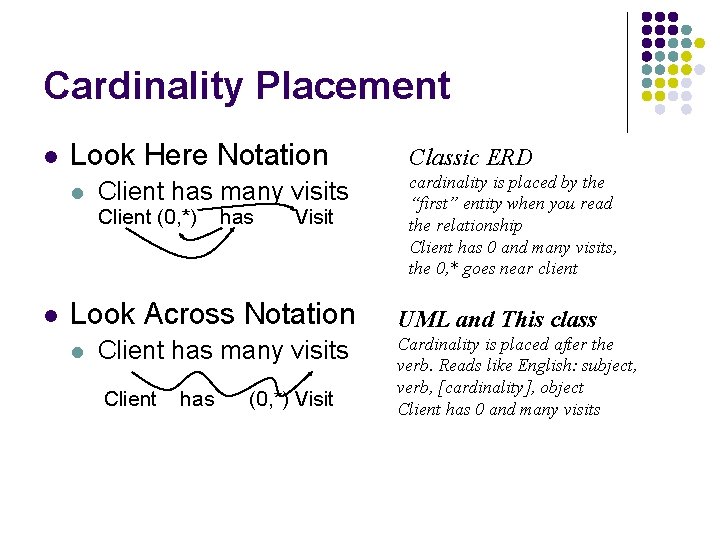 Cardinality Placement

Look Here Notation

Client has many visits

Client (0,*) has Visit

Classic ERD

cardinality is placed by the "first" entity when you read the relationship

Client has 0 and many visits, the 0,* goes near client

Look Across Notation

Client has many visits

Client has (0,*) Visit

UML and This class

Cardinality is placed after the verb. Reads like English: subject, verb, [cardinality], object

Client has 0 and many visits